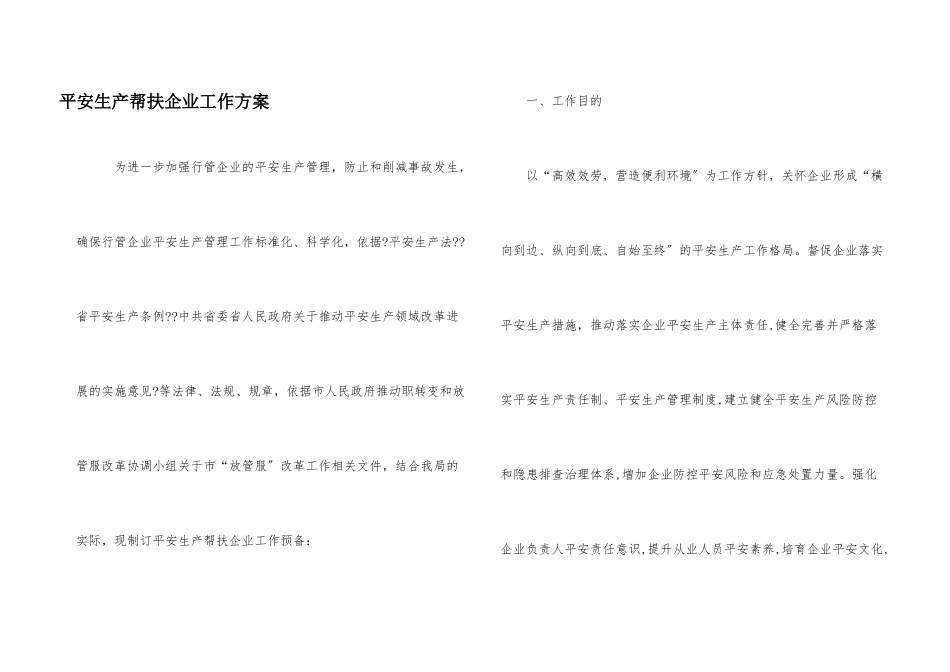 平安生产帮扶企业工作方案

为进一步加强行管企业的平安生产管理，防止和削减事故发生，确保行管企业平安生产管理工作标准化、科学化，依据?平安生产法??省平安生产条例??中共省委省人民政府关于推动平安生产领域改革进展的实施意见?等法律、法规、规章，依据市人民政府推动职转变和放管服改革协调小组关于市“放管服”改革工作相关文件，结合我局的实际，现制订平安生产帮扶企业工作预备：

一、工作目的

以“高效效劳，营造便利环境”为工作方针，关怀企业形成“横向到边、纵向到底、自始至终”的平安生产工作格局。督促企业落实平安生产措施，推动落实企业平安生产主体责任,健全完善并严格落实平安生产责任制、平安生产管理制度,建立健全平安生产风险防控和隐患排查治理体系,增加企业防控平安风险和应急处置力量。强化企业负责人平安责任意识,提升从业人员平安素养,培育企业平安文化,